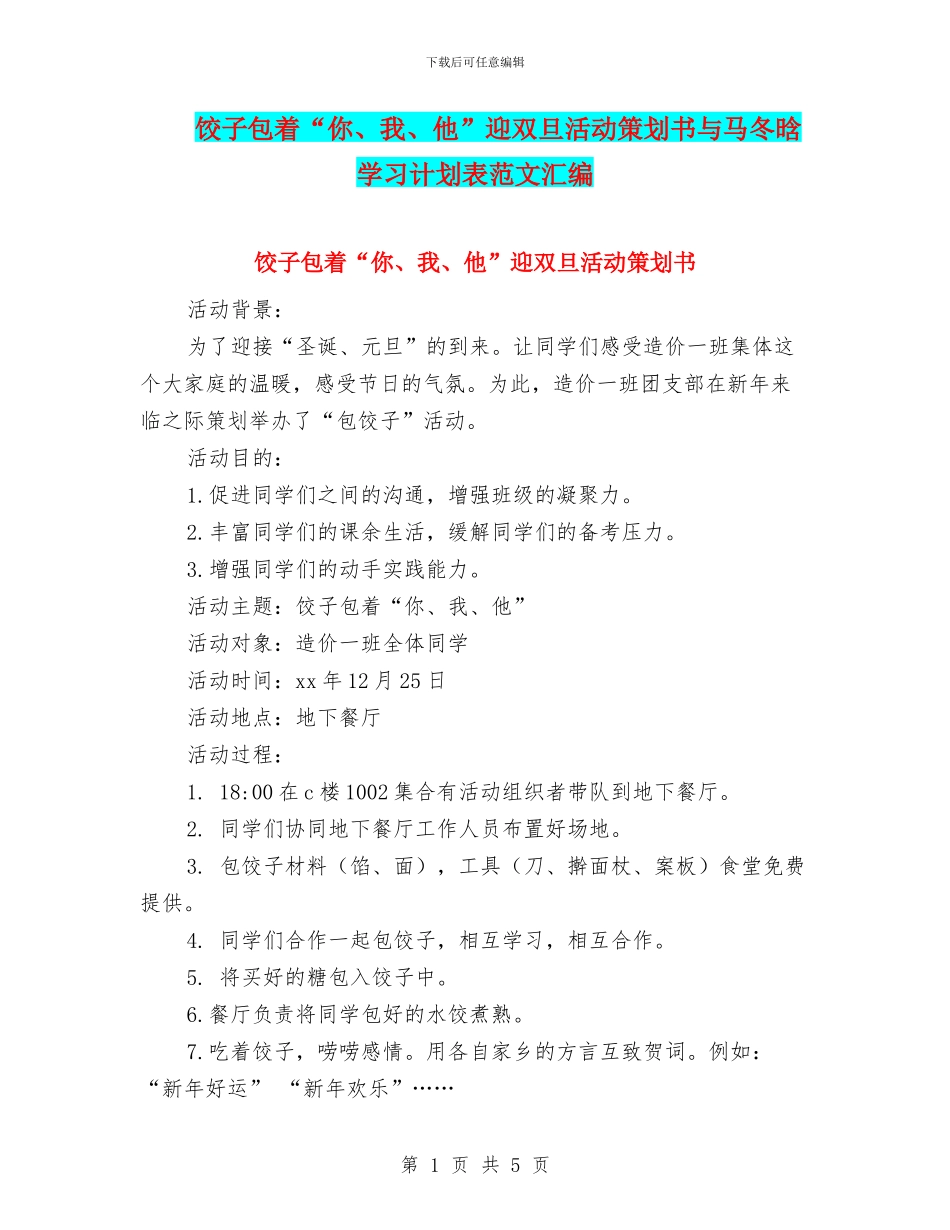 下载后可任意编辑

饺子包着“你、我、他”迎双旦活动策划书与马冬晗学习计划表范文汇编

饺子包着“你、我、他”迎双旦活动策划书

活动背景：

为了迎接“圣诞、元旦”的到来。让同学们感受造价一班集体这个大家庭的温暖，感受节日的气氛。为此，造价一班团支部在新年来临之际策划举办了“包饺子”活动。

活动目的：

1.促进同学们之间的沟通，增强班级的凝聚力。

2.丰富同学们的课余生活，缓解同学们的备考压力。

3.增强同学们的动手实践能力。

活动主题：饺子包着“你、我、他”

活动对象：造价一班全体同学

活动时间：xx年12月25日

活动地点：地下餐厅

活动过程：

1. 18:00在c楼1002集合有活动组织者带队到地下餐厅。

2. 同学们协同地下餐厅工作人员布置好场地。

3. 包饺子材料（馅、面），工具（刀、擀面杖、案板）食堂免费提供。

4. 同学们合作一起包饺子，相互学习，相互合作。

5. 将买好的糖包入饺子中。

6.餐厅负责将同学包好的水饺煮熟。

7.吃着饺子，唠唠感情。用各自家乡的方言互致贺词。例如：“新年好运” “新年欢乐”……

第 1 页 共 5 页